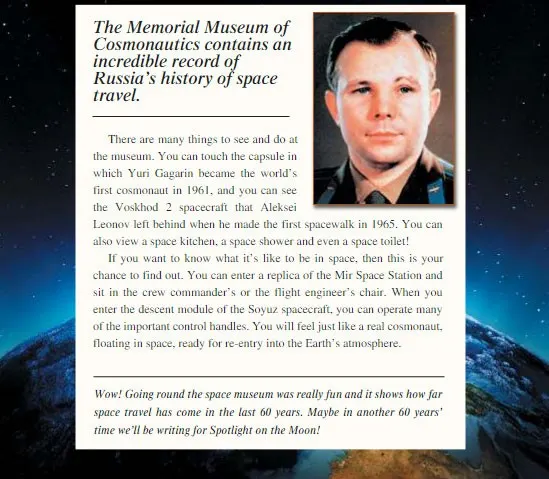 The Memorial Museum of Cosmonautics contains an incredible record of Russia's history of space travel.

There are many things to see and do at the museum. You can touch the capsule in which Yuri Gagarin became the world's first cosmonaut in 1961, and you can see the Voskhod 2 spacecraft that Aleksei Leonov left behind when he made the first spacewalk in 1965. You can also view a space kitchen, a space shower and even a space toilet!

If you want to know what it's like to be in space, then this is your chance to find out. You can enter a replica of the Mir Space Station and sit in the crew commander's or the flight engineer's chair. When you enter the descent module of the Soyuz spacecraft, you can operate many of the important control handles. You will feel just like a real cosmonaut, floating in space, ready for re-entry into the Earth's atmosphere.

Wow! Going round the space museum was really fun and it shows how far space travel has come in the last 60 years. Maybe in another 60 years' time we'll be writing for Spotlight on the Moon!